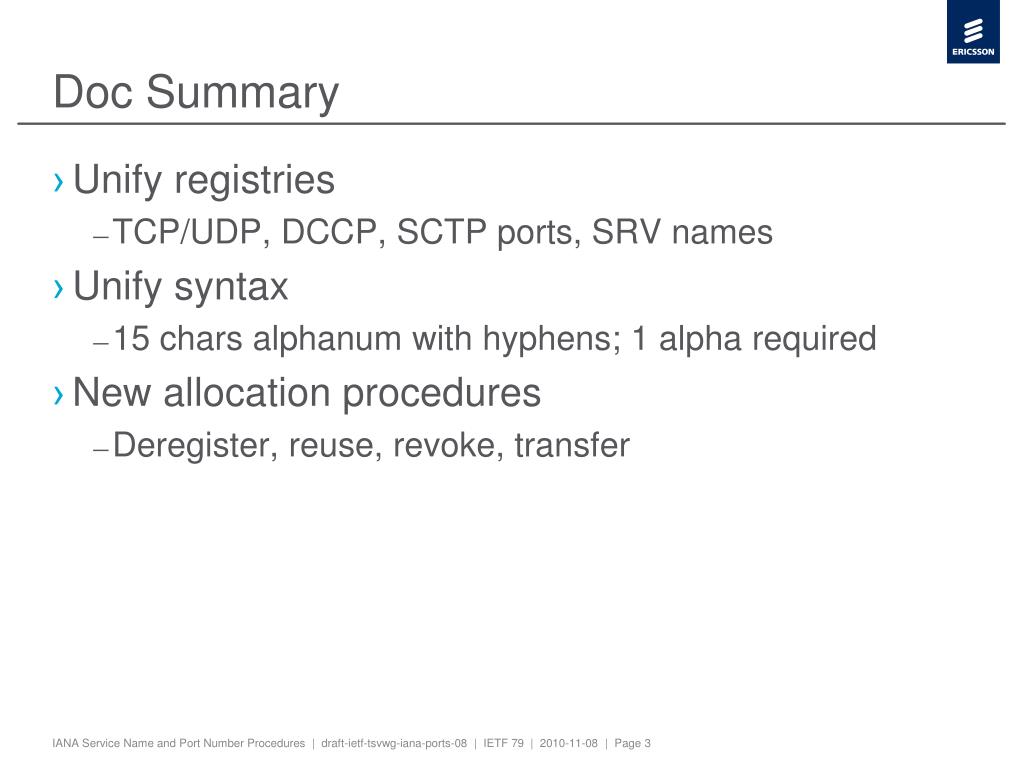 ERICSSON

Doc Summary

› Unify registries
– TCP/UDP, DCCP, SCTP ports, SRV names
› Unify syntax
– 15 chars alphanum with hyphens; 1 alpha required
› New allocation procedures
– Deregister, reuse, revoke, transfer

IANA Service Name and Port Number Procedures | draft-ietf-tsvwg-iana-ports-08 | IETF 79 | 2010-11-08 | Page 3